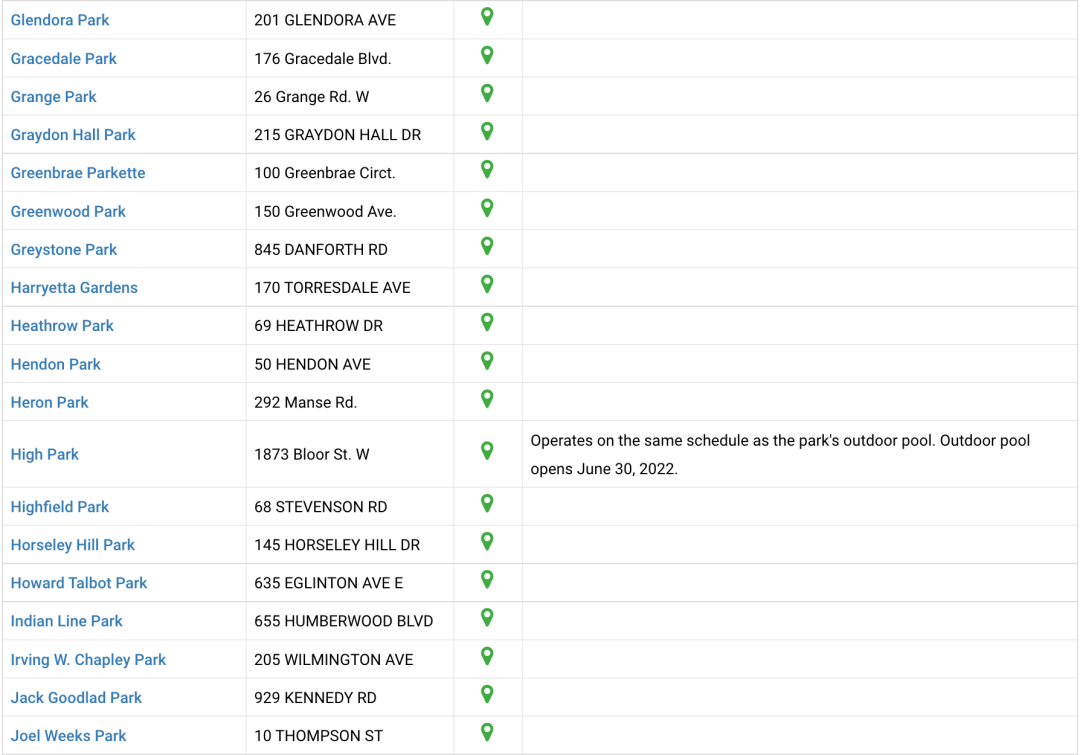 | | | | |
|---|---|---|---|
| Glendora Park | 201 GLENDORA AVE | | |
| Gracedale Park | 176 Gracedale Blvd. | | |
| Grange Park | 26 Grange Rd. W | | |
| Graydon Hall Park | 215 GRAYDON HALL DR | | |
| Greenbrae Parkette | 100 Greenbrae Circt. | | |
| Greenwood Park | 150 Greenwood Ave. | | |
| Greystone Park | 845 DANFORTH RD | | |
| Harryetta Gardens | 170 TORRESDALE AVE | | |
| Heathrow Park | 69 HEATHROW DR | | |
| Hendon Park | 50 HENDON AVE | | |
| Heron Park | 292 Manse Rd. | | |
| High Park | 1873 Bloor St. W | | Operates on the same schedule as the park's outdoor pool. Outdoor pool opens June 30, 2022. |
| Highfield Park | 68 STEVENSON RD | | |
| Horseley Hill Park | 145 HORSELEY HILL DR | | |
| Howard Talbot Park | 635 EGLINTON AVE E | | |
| Indian Line Park | 655 HUMBERWOOD BLVD | | |
| Irving W. Chapley Park | 205 WILMINGTON AVE | | |
| Jack Goodlad Park | 929 KENNEDY RD | | |
| Joel Weeks Park | 10 THOMPSON ST | | |